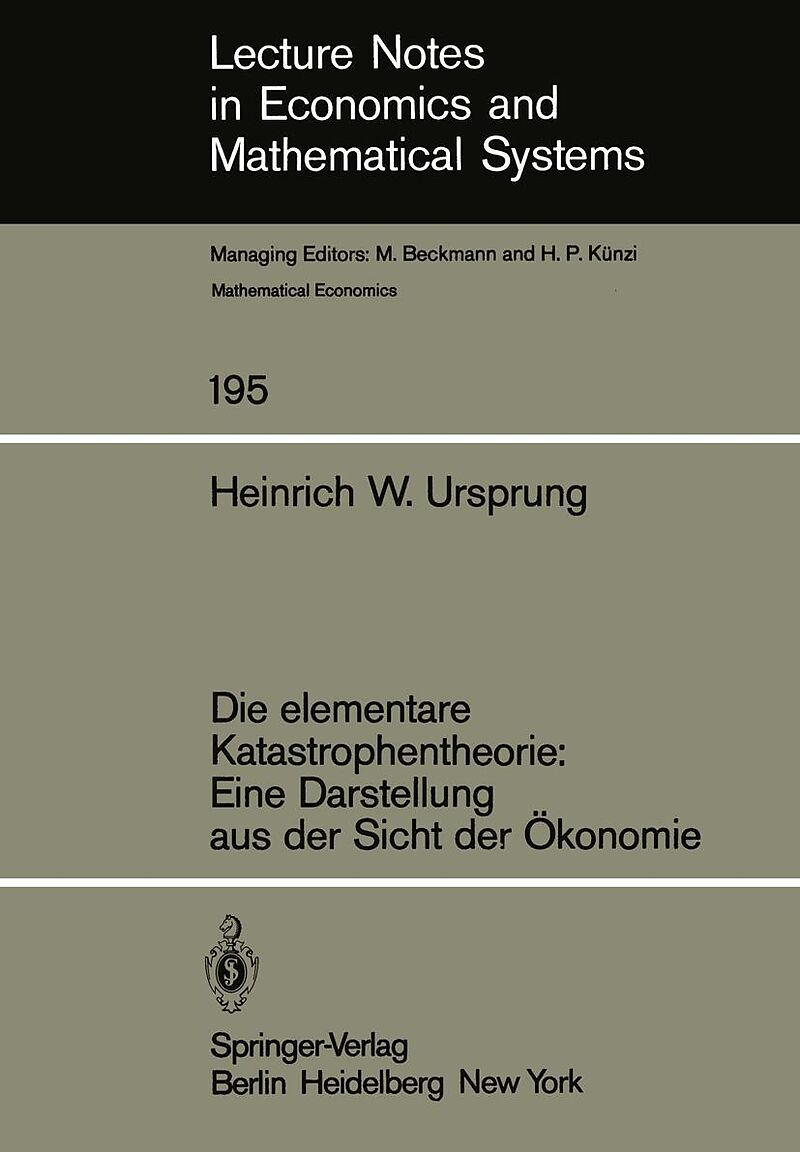 Lecture Notes
in Economics and
Mathematical Systems

Managing Editors: M. Beckmann and H. P. Künzi
Mathematical Economics

195

Heinrich W. Ursprung

Die elementare
Katastrophentheorie:
Eine Darstellung
aus der Sicht der Ökonomie

Springer-Verlag
Berlin Heidelberg New York